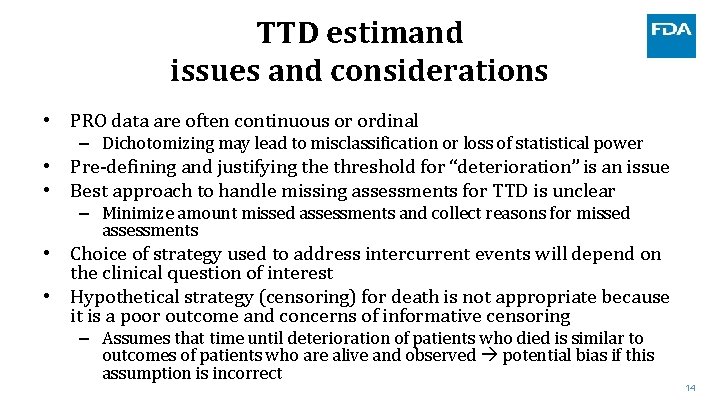 TTD estimand
issues and considerations

FDA

• PRO data are often continuous or ordinal
– Dichotomizing may lead to misclassification or loss of statistical power
• Pre-defining and justifying the threshold for "deterioration" is an issue
• Best approach to handle missing assessments for TTD is unclear
– Minimize amount missed assessments and collect reasons for missed assessments
• Choice of strategy used to address intercurrent events will depend on the clinical question of interest
• Hypothetical strategy (censoring) for death is not appropriate because it is a poor outcome and concerns of informative censoring
– Assumes that time until deterioration of patients who died is similar to outcomes of patients who are alive and observed → potential bias if this assumption is incorrect

14